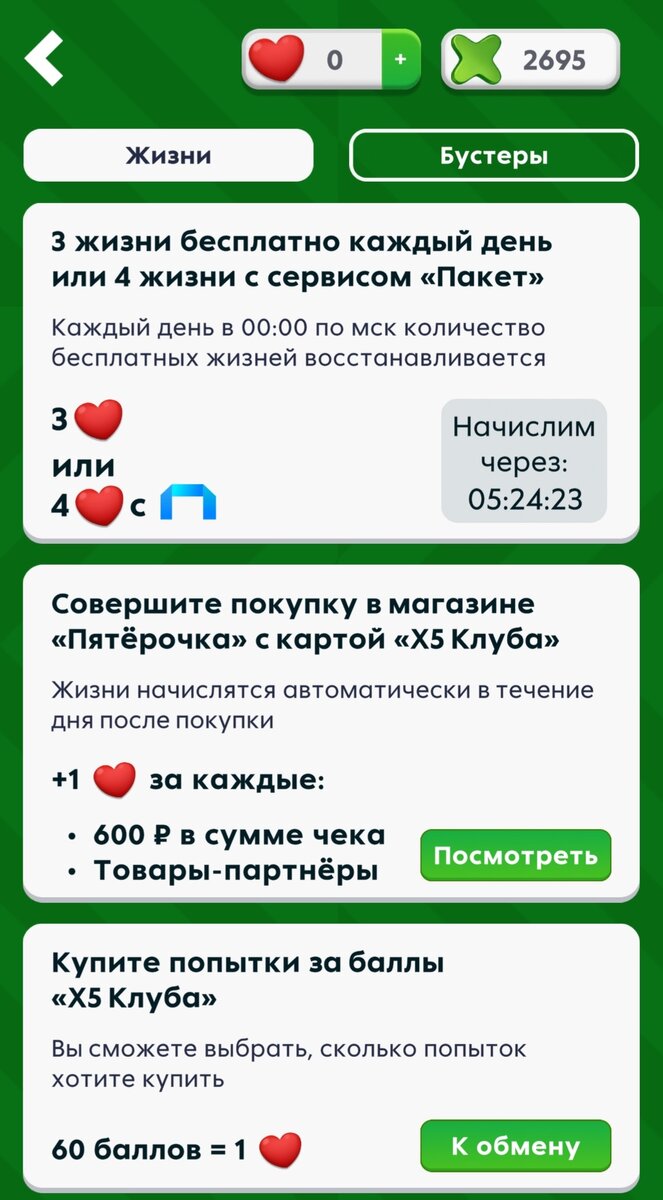 0 +

2695

Жизни

Бустеры

3 жизни бесплатно каждый день или 4 жизни с сервисом «Пакет»

Каждый день в 00:00 по мск количество бесплатных жизней восстанавливается

3
или
4 с

Начислим через: 05:24:23

Совершите покупку в магазине «Пятёрочка» с картой «Х5 Клуба»

Жизни начислятся автоматически в течение дня после покупки

+1 за каждые:

• 600 ₽ в сумме чека
• Товары-партнёры

Посмотреть

Купите попытки за баллы «Х5 Клуба»

Вы сможете выбрать, сколько попыток хотите купить

60 баллов = 1

К обмену